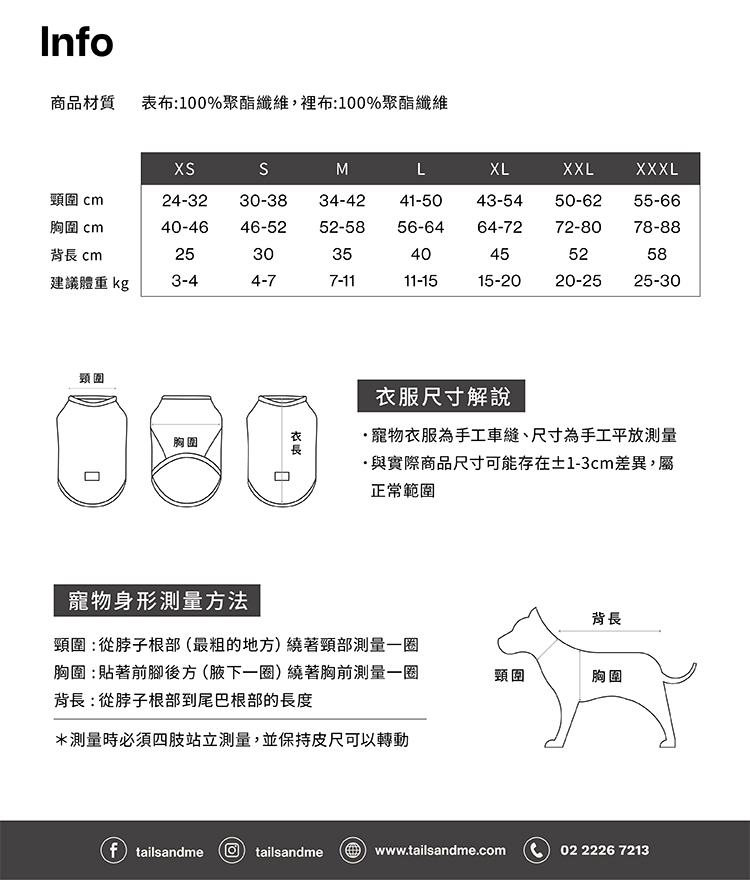 Info

商品材質 表布:100%聚酯纖維，裡布:100%聚酯纖維

| | XS | S | M | L | XL | XXL | XXXL |
|---|---|---|---|---|---|---|---|
| 頸圍 cm | 24-32 | 30-38 | 34-42 | 41-50 | 43-54 | 50-62 | 55-66 |
| 胸圍 cm | 40-46 | 46-52 | 52-58 | 56-64 | 64-72 | 72-80 | 78-88 |
| 背長 cm | 25 | 30 | 35 | 40 | 45 | 52 | 58 |
| 建議體重 kg | 3-4 | 4-7 | 7-11 | 11-15 | 15-20 | 20-25 | 25-30 |

頸圍

胸圍

衣長

衣服尺寸解說

・寵物衣服為手工車縫、尺寸為手工平放測量

・與實際商品尺寸可能存在±1-3cm差異，屬正常範圍

寵物身形測量方法

頸圍：從脖子根部（最粗的地方）繞著頸部測量一圈

胸圍：貼著前腳後方（腋下一圈）繞著胸前測量一圈

背長：從脖子根部到尾巴根部的長度

＊測量時必須四肢站立測量，並保持皮尺可以轉動

背長

頸圍

胸圍

tailsandme tailsandme www.tailsandme.com 02 2226 7213